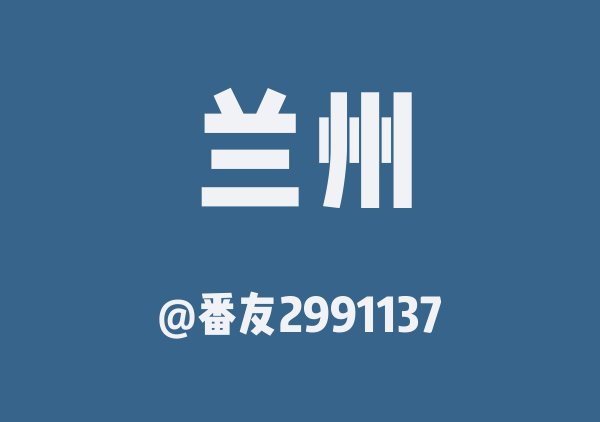 兰州

@番友2991137